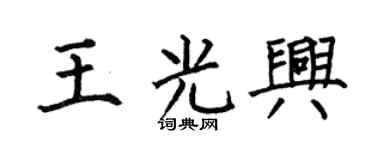 王光興
词典网